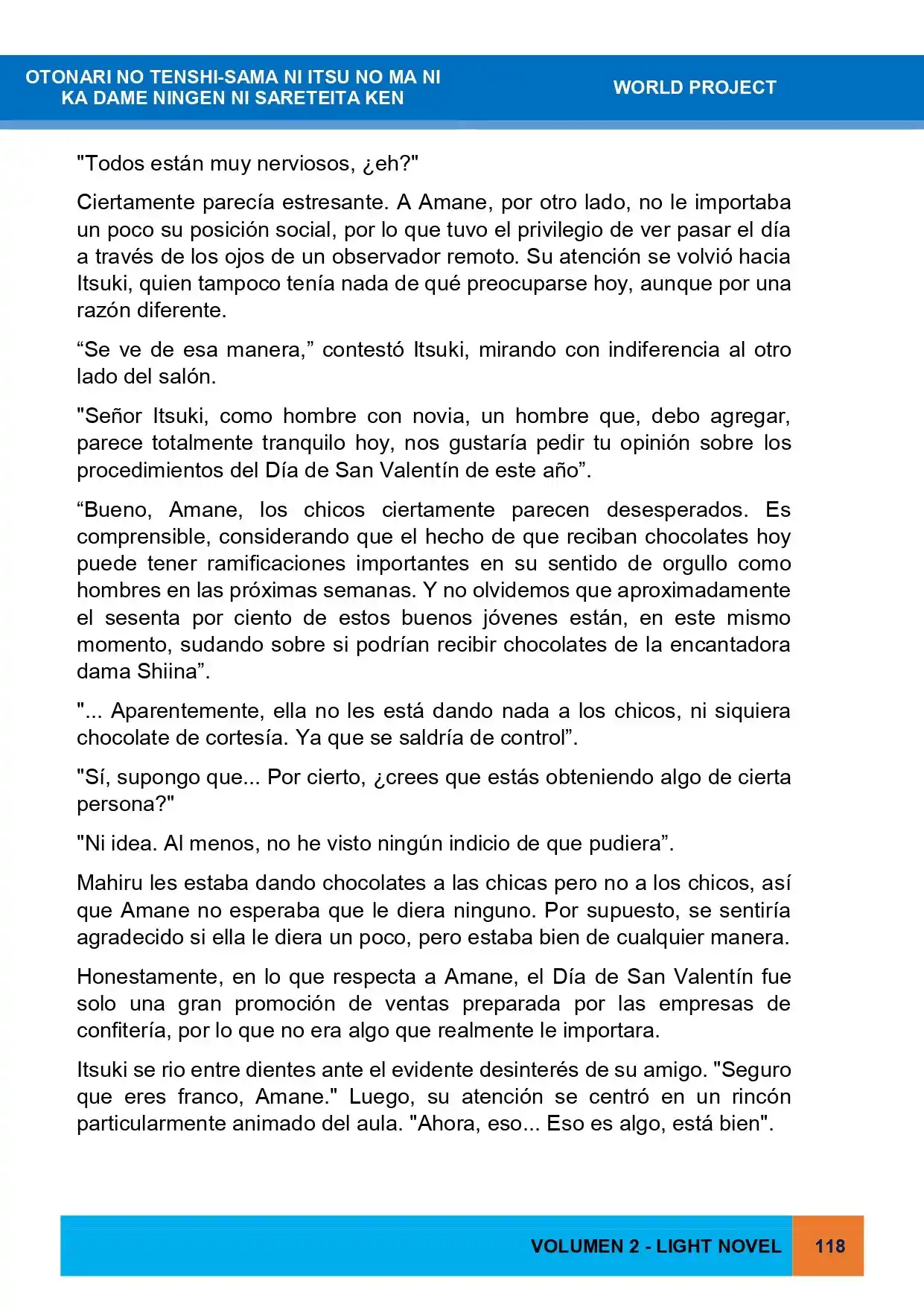 OTONARI NO TENSHI-SAMA NI ITSU NO MA NI
KA DAME NINGEN NI SARETEITA KEN

WORLD PROJECT

"Todos están muy nerviosos, ¿eh?"

Ciertamente parecía estresante. A Amane, por otro lado, no le importaba un poco su posición social, por lo que tuvo el privilegio de ver pasar el día a través de los ojos de un observador remoto. Su atención se volvió hacia Itsuki, quien tampoco tenía nada de qué preocuparse hoy, aunque por una razón diferente.

"Se ve de esa manera," contestó Itsuki, mirando con indiferencia al otro lado del salón.

"Señor Itsuki, como hombre con novia, un hombre que, debo agregar, parece totalmente tranquilo hoy, nos gustaría pedir tu opinión sobre los procedimientos del Día de San Valentín de este año".

"Bueno, Amane, los chicos ciertamente parecen desesperados. Es comprensible, considerando que el hecho de que reciban chocolates hoy puede tener ramificaciones importantes en su sentido de orgullo como hombres en las próximas semanas. Y no olvidemos que aproximadamente el sesenta por ciento de estos buenos jóvenes están, en este mismo momento, sudando sobre si podrían recibir chocolates de la encantadora dama Shiina".

"... Aparentemente, ella no les está dando nada a los chicos, ni siquiera chocolate de cortesía. Ya que se saldría de control".

"Sí, supongo que... Por cierto, ¿crees que estás obteniendo algo de cierta persona?"

"Ni idea. Al menos, no he visto ningún indicio de que pudiera".

Mahiru les estaba dando chocolates a las chicas pero no a los chicos, así que Amane no esperaba que le diera ninguno. Por supuesto, se sentiría agradecido si ella le diera un poco, pero estaba bien de cualquier manera.

Honestamente, en lo que respecta a Amane, el Día de San Valentín fue solo una gran promoción de ventas preparada por las empresas de confitería, por lo que no era algo que realmente le importara.

Itsuki se rio entre dientes ante el evidente desinterés de su amigo. "Seguro que eres franco, Amane." Luego, su atención se centró en un rincón particularmente animado del aula. "Ahora, eso... Eso es algo, está bien".

VOLUMEN 2 - LIGHT NOVEL

118